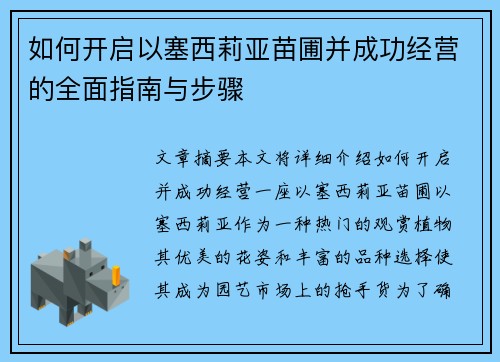 如何开启以塞西莉亚苗圃并成功经营的全面指南与步骤

文章摘要本文将详细介绍如何开启并成功经营一座以塞西莉亚苗圃以塞西莉亚作为一种热门的观赏植物其优美的花姿和丰富的品种选择使其成为园艺市场上的抢手货为了确